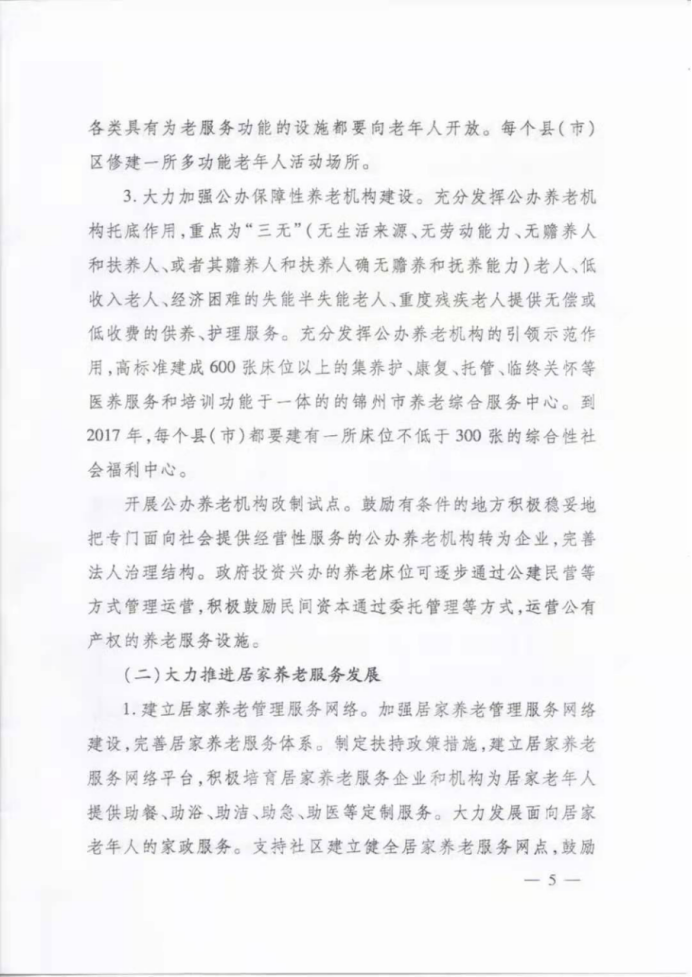 各类具有为老服务功能的设施都要向老年人开放。每个县（市）区修建一所多功能老年人活动场所。

3. 大力加强公办保障性养老机构建设。充分发挥公办养老机构托底作用，重点为“三无”（无生活来源、无劳动能力、无赡养人和扶养人、或者其赡养人和扶养人确无赡养和抚养能力）老人、低收入老人、经济困难的失能半失能老人、重度残疾老人提供无偿或低收费的供养、护理服务。充分发挥公办养老机构的引领示范作用，高标准建成600张床位以上的集养护、康复、托管、临终关怀等医养服务和培训功能于一体的的锦州市养老综合服务中心。到2017年，每个县（市）都要建有一所床位不低于300张的综合性社会福利中心。

开展公办养老机构改制试点。鼓励有条件的地方积极稳妥地把专门面向社会提供经营性服务的公办养老机构转为企业，完善法人治理结构。政府投资兴办的养老床位可逐步通过公建民营等方式管理运营，积极鼓励民间资本通过委托管理等方式，运营公有产权的养老服务设施。

（二）大力推进居家养老服务发展

1. 建立居家养老管理服务网络。加强居家养老管理服务网络建设，完善居家养老服务体系。制定扶持政策措施，建立居家养老服务网络平台，积极培育居家养老服务企业和机构为居家老年人提供助餐、助浴、助洁、助急、助医等定制服务。大力发展面向居家老年人的家政服务。支持社区建立健全居家养老服务网点，鼓励

— 5 —